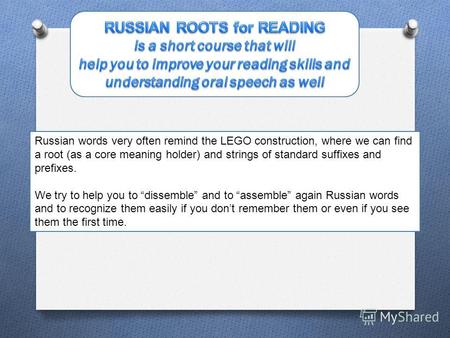 RUSSIAN ROOTS for READING
is a short course that will
help you to improve your reading skills and
understanding oral speech as well

Russian words very often remind the LEGO construction, where we can find a root (as a core meaning holder) and strings of standard suffixes and prefixes.

We try to help you to “dissemble” and to “assemble” again Russian words and to recognize them easily if you don’t remember them or even if you see them the first time.

MyShared